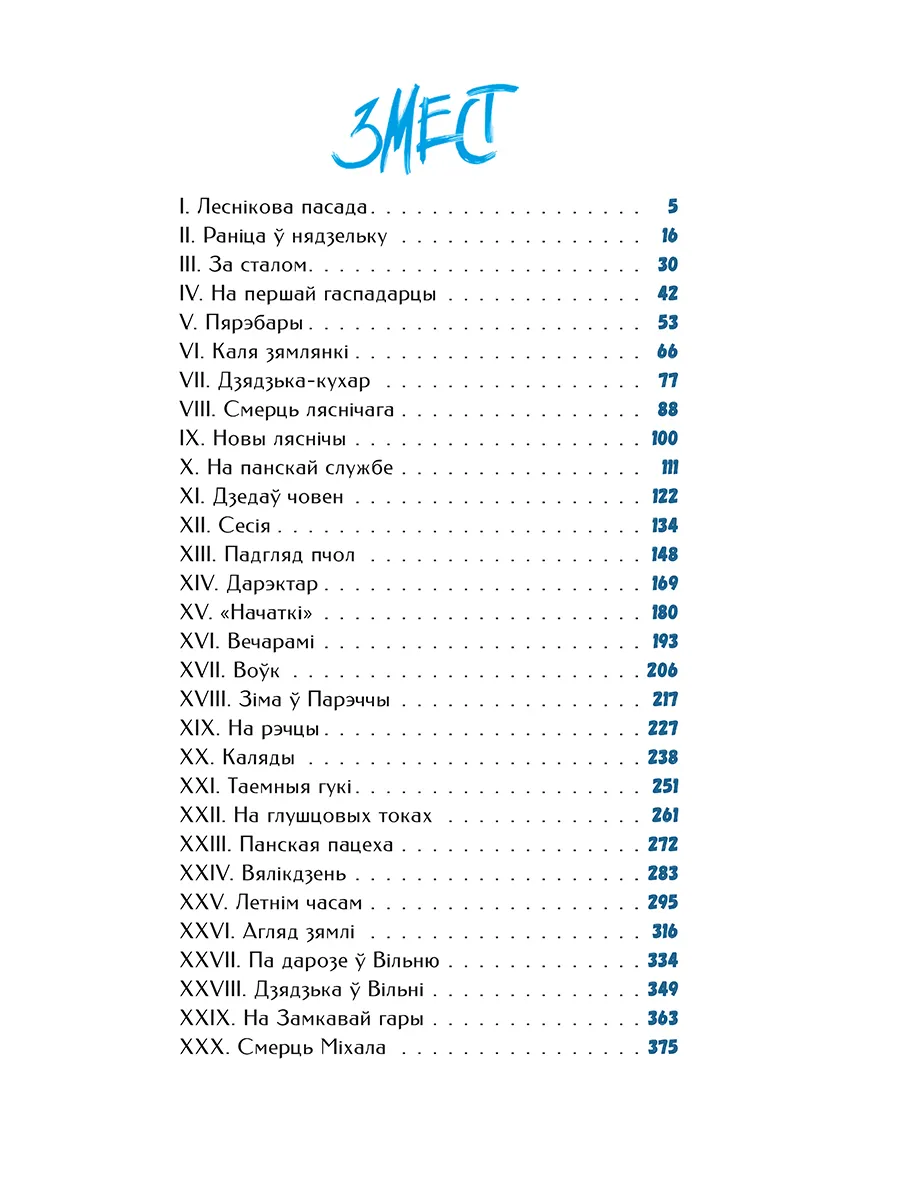 ЗМЕСТ

I. Леснікова пасада 5
II. Раніца ў нядзельку 16
III. За сталом 30
IV. На першай гаспадарцы 42
V. Пярэбары 53
VI. Каля зямлянкі 66
VII. Дзядзька-кухар 77
VIII. Смерць ляснічага 88
IX. Новы ляснічы 100
X. На панскай службе 111
XI. Дзедаў човен 122
XII. Сесія 134
XIII. Падгляд пчол 148
XIV. Дарэктар 169
XV. «Начаткі» 180
XVI. Вечарамі 193
XVII. Воўк 206
XVIII. Зіма ў Парэччы 217
XIX. На рэчцы 227
XX. Каляды 238
XXI. Таемныя гукі 251
XXII. На глушцовых токах 261
XXIII. Панская пацеха 272
XXIV. Вялікдзень 283
XXV. Летнім часам 295
XXVI. Агляд зямлі 316
XXVII. Па дарозе ў Вільню 334
XXVIII. Дзядзька ў Вільні 349
XXIX. На Замкавай гары 363
XXX. Смерць Міхала 375